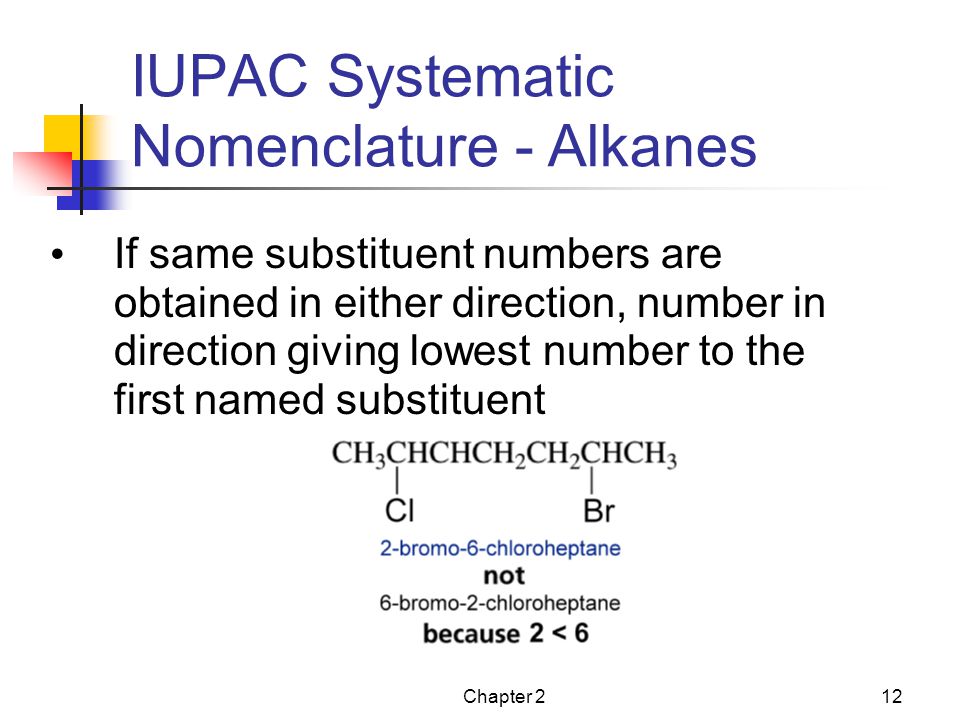 IUPAC Systematic Nomenclature - Alkanes

• If same substituent numbers are obtained in either direction, number in direction giving lowest number to the first named substituent

$CH_3CHCHCH_2CH_2CHCH_3$
Cl Br

2-bromo-6-chloroheptane
not
6-bromo-2-chloroheptane
because 2 < 6

Chapter 2

12